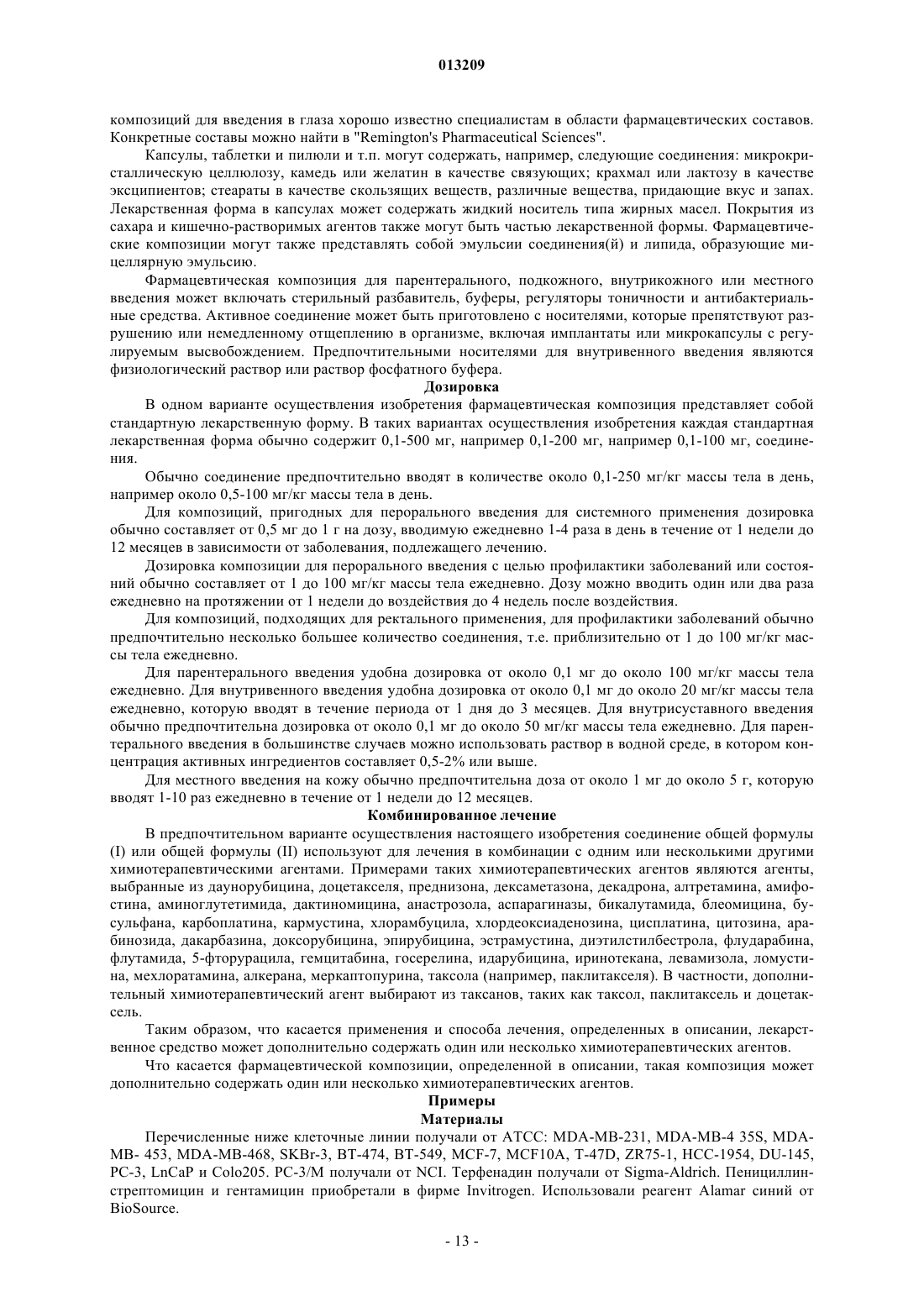 013209

композиций для введения в глаза хорошо известно специалистам в области фармацевтических составов. Конкретные составы можно найти в "Remington's Pharmaceutical Sciences".

Капсулы, таблетки и пилюли и т.п. могут содержать, например, следующие соединения: микрокристаллическую целлюлозу, камедь или желатин в качестве связующих; крахмал или лактозу в качестве эксципиентов; стеараты в качестве скользящих веществ, различные вещества, придающие вкус и запах. Лекарственная форма в капсулах может содержать жидкий носитель типа жирных масел. Покрытия из сахара и кишечно-растворимых агентов также могут быть частью лекарственной формы. Фармацевтические композиции могут также представлять собой эмульсии соединения(й) и липида, образующие мицеллярную эмульсию.

Фармацевтическая композиция для парентерального, подкожного, внутрикожного или местного введения может включать стерильный разбавитель, буферы, регуляторы тоничности и антибактериальные средства. Активное соединение может быть приготовлено с носителями, которые препятствуют разрушению или немедленному отщеплению в организме, включая имплантаты или микрокапсулы с регулируемым высвобождением. Предпочтительными носителями для внутривенного введения являются физиологический раствор или раствор фосфатного буфера.

Дозировка

В одном варианте осуществления изобретения фармацевтическая композиция представляет собой стандартную лекарственную форму. В таких вариантах осуществления изобретения каждая стандартная лекарственная форма обычно содержит 0,1-500 мг, например 0,1-200 мг, например 0,1-100 мг, соединения.

Обычно соединение предпочтительно вводят в количестве около 0,1-250 мг/кг массы тела в день, например около 0,5-100 мг/кг массы тела в день.

Для композиций, пригодных для перорального введения для системного применения дозировка обычно составляет от 0,5 мг до 1 г на дозу, вводимую ежедневно 1-4 раза в день в течение от 1 недели до 12 месяцев в зависимости от заболевания, подлежащего лечению.

Дозировка композиции для перорального введения с целью профилактики заболеваний или состояний обычно составляет от 1 до 100 мг/кг массы тела ежедневно. Дозу можно вводить один или два раза ежедневно на протяжении от 1 недели до воздействия до 4 недель после воздействия.

Для композиций, подходящих для ректального применения, для профилактики заболеваний обычно предпочтительно несколько большее количество соединения, т.е. приблизительно от 1 до 100 мг/кг массы тела ежедневно.

Для парентерального введения удобна дозировка от около 0,1 мг до около 100 мг/кг массы тела ежедневно. Для внутривенного введения удобна дозировка от около 0,1 мг до около 20 мг/кг массы тела ежедневно, которую вводят в течение периода от 1 дня до 3 месяцев. Для внутрисуставного введения обычно предпочтительна дозировка от около 0,1 мг до около 50 мг/кг массы тела ежедневно. Для парентерального введения в большинстве случаев можно использовать раствор в водной среде, в котором концентрация активных ингредиентов составляет 0,5-2% или выше.

Для местного введения на кожу обычно предпочтительна доза от около 1 мг до около 5 г, которую вводят 1-10 раз ежедневно в течение от 1 недели до 12 месяцев.

Комбинированное лечение

В предпочтительном варианте осуществления настоящего изобретения соединение общей формулы (I) или общей формулы (II) используют для лечения в комбинации с одним или несколькими другими химиотерапевтическими агентами. Примерами таких химиотерапевтических агентов являются агенты, выбранные из даунорубицина, доцетакселя, преднизона, дексаметазона, декадрона, алтретамина, амифостина, аминоглутетимида, дактиномицина, анастрозола, аспарагиназы, бикалутамида, блеомицина, бусульфана, карбоплатина, кармустина, хлорамбуцила, хлордеоксиаденозина, цисплатина, цитозина, арабинозида, дакарбазина, доксорубицина, эпирубицина, эстрамустина, диэтилстилбестрола, флударабина, флутамида, 5-фторурацила, гемцитабина, госерелина, идарубицина, иринотекана, левамизола, ломустина, мехлоратамина, алкерана, меркаптопурина, таксола (например, паклитакселя). В частности, дополнительный химиотерапевтический агент выбирают из таксанов, таких как таксол, паклитаксель и доцетаксель.

Таким образом, что касается применения и способа лечения, определенных в описании, лекарственное средство может дополнительно содержать один или несколько химиотерапевтических агентов.

Что касается фармацевтической композиции, определенной в описании, такая композиция может дополнительно содержать один или несколько химиотерапевтических агентов.

Примеры

Материалы

Перечисленные ниже клеточные линии получали от АТСС: MDA-MB-231, MDA-MB-4 35S, MDA-MB- 453, MDA-MB-468, SKBr-3, BT-474, BT-549, MCF-7, MCF10A, T-47D, ZR75-1, HCC-1954, DU-145, PC-3, LnCaP и Colo205. PC-3/M получали от NCI. Терфенадин получали от Sigma-Aldrich. Пенициллин-стрептомицин и гентамицин приобретали в фирме Invitrogen. Использовали реагент Alamar синий от BioSource.

- 13 -